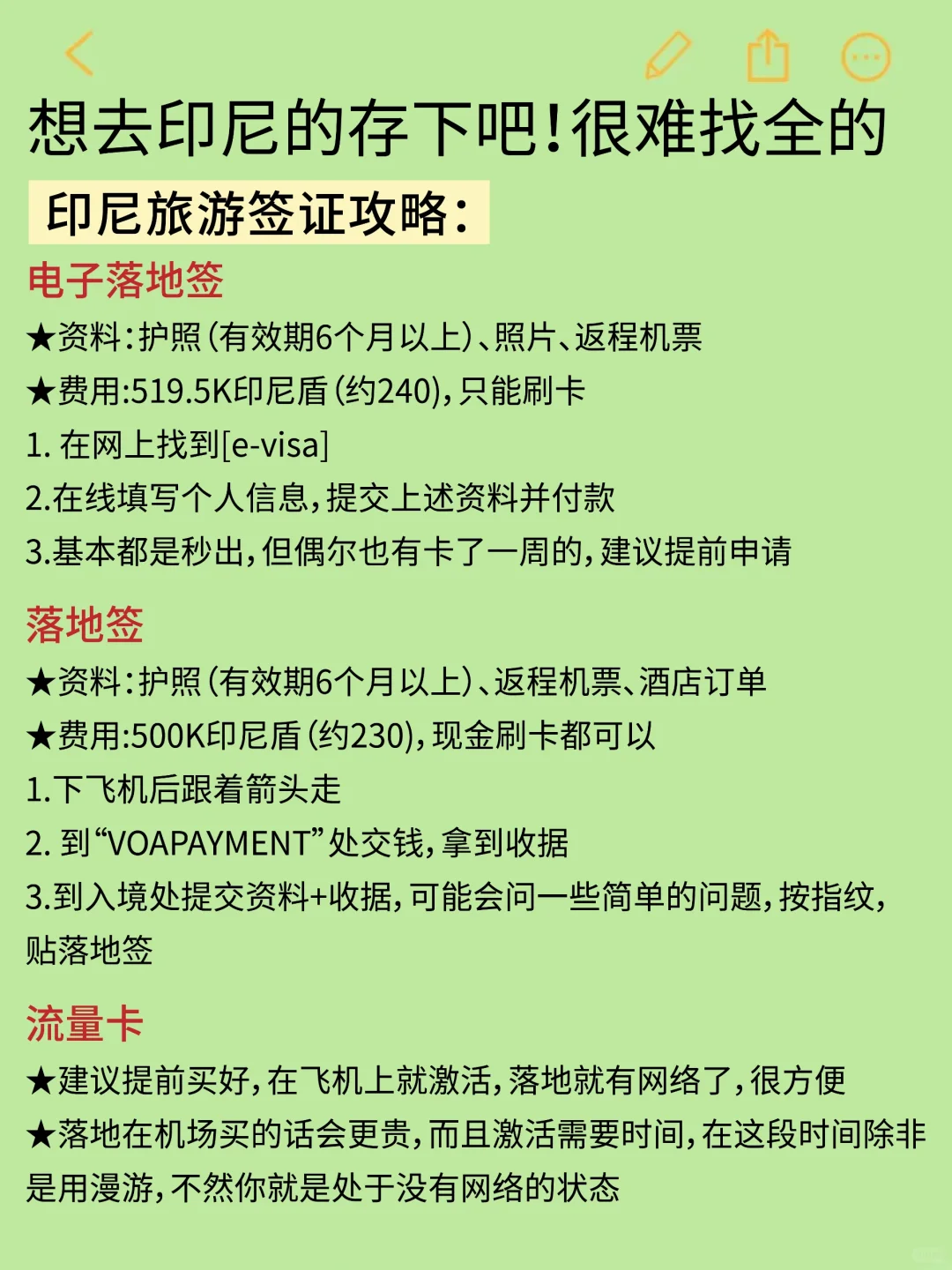 想去印尼的存下吧!很难找全的

印尼旅游签证攻略:

电子落地签

★资料:护照(有效期6个月以上)、照片、返程机票

★费用:519.5K印尼盾(约240),只能刷卡

1. 在网上找到[e-visa]

2.在线填写个人信息,提交上述资料并付款

3.基本都是秒出,但偶尔也有卡了一周的,建议提前申请

落地签

★资料:护照(有效期6个月以上)、返程机票、酒店订单

★费用:500K印尼盾(约230),现金刷卡都可以

1.下飞机后跟着箭头走

2. 到“VOAPAYMENT”处交钱,拿到收据

3.到入境处提交资料+收据,可能会问一些简单的问题,按指纹,贴落地签

流量卡

★建议提前买好,在飞机上就激活,落地就有网络了,很方便

★落地在机场买的话会更贵,而且激活需要时间,在这段时间除非是用漫游,不然你就是处于没有网络的状态